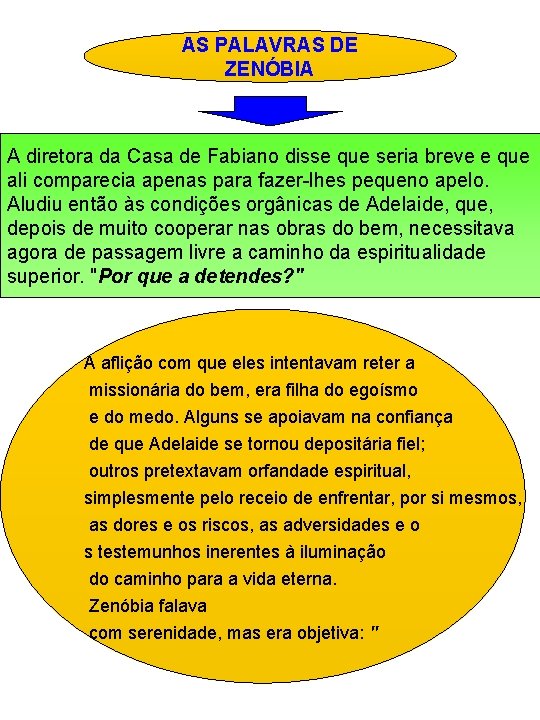 AS PALAVRAS DE ZENÓBIA

A diretora da Casa de Fabiano disse que seria breve e que ali comparecia apenas para fazer-lhes pequeno apelo. Aludiu então às condições orgânicas de Adelaide, que, depois de muito cooperar nas obras do bem, necessitava agora de passagem livre a caminho da espiritualidade superior. "Por que a detendes?"

A aflição com que eles intentavam reter a missionária do bem, era filha do egoísmo e do medo. Alguns se apoiavam na confiança de que Adelaide se tornou depositária fiel; outros pretextavam orfandade espiritual, simplesmente pelo receio de enfrentar, por si mesmos, as dores e os riscos, as adversidades e o s testemunhos inerentes à iluminação do caminho para a vida eterna. Zenóbia falava com serenidade, mas era objetiva: "